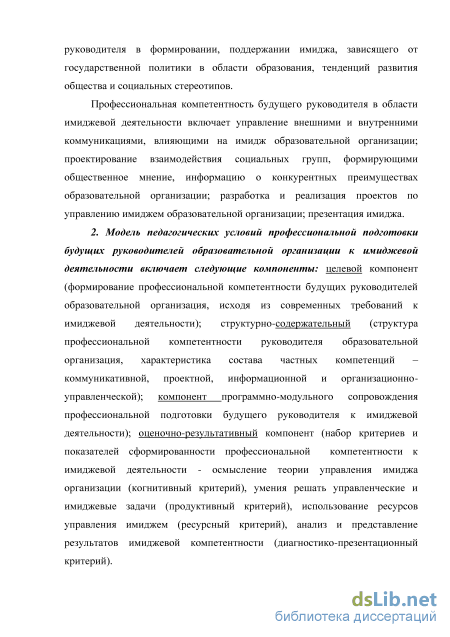 руководителя в формировании, поддержании имиджа, зависящего от государственной политики в области образования, тенденций развития общества и социальных стереотипов.

Профессиональная компетентность будущего руководителя в области имиджевой деятельности включает управление внешними и внутренними коммуникациями, влияющими на имидж образовательной организации; проектирование взаимодействия социальных групп, формирующими общественное мнение, информацию о конкурентных преимуществах образовательной организации; разработка и реализация проектов по управлению имиджем образовательной организации; презентация имиджа.

2. Модель педагогических условий профессиональной подготовки будущих руководителей образовательной организации к имиджевой деятельности включает следующие компоненты: целевой компонент (формирование профессиональной компетентности будущих руководителей образовательной организация, исходя из современных требований к имиджевой деятельности); структурно-содержательный (структура профессиональной компетентности руководителя образовательной организация, характеристика состава частных компетенций – коммуникативной, проектной, информационной и организационно-управленческой); компонент программно-модульного сопровождения профессиональной подготовки будущего руководителя к имиджевой деятельности); оценочно-результативный компонент (набор критериев и показателей сформированности профессиональной компетентности к имиджевой деятельности - осмысление теории управления имиджа организации (когнитивный критерий), умения решать управленческие и имиджевые задачи (продуктивный критерий), использование ресурсов управления имиджем (ресурсный критерий), анализ и представление результатов имиджевой компетентности (диагностико-презентационный критерий).

dsLib.net
библиотека диссертаций